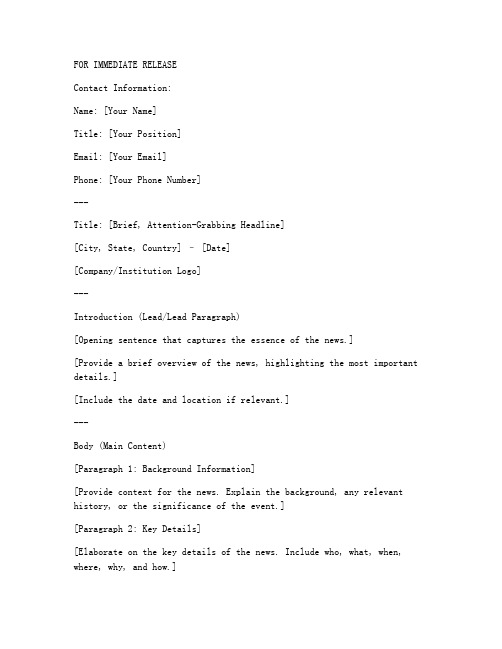 FOR IMMEDIATE RELEASE

Contact Information:

Name: [Your Name]

Title: [Your Position]

Email: [Your Email]

Phone: [Your Phone Number]

---

Title: [Brief, Attention-Grabbing Headline]

[City, State, Country] - [Date]

[Company/Institution Logo]

---

Introduction (Lead/Lead Paragraph)

[Opening sentence that captures the essence of the news.]

[Provide a brief overview of the news, highlighting the most important details.]

[Include the date and location if relevant.]

---

Body (Main Content)

[Paragraph 1: Background Information]

[Provide context for the news. Explain the background, any relevant history, or the significance of the event.]

[Paragraph 2: Key Details]

[Elaborate on the key details of the news. Include who, what, when, where, why, and how.]